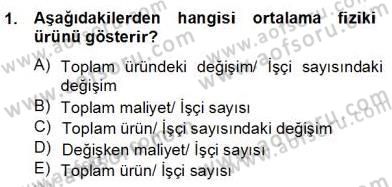 1. Aşağıdakilerden hangisi ortalama fiziki ürünü gösterir?

A) Toplam üründeki değişim/ İşçi sayısındaki değişim
B) Toplam maliyet/ İşçi sayısı
C) Toplam ürün/ İşçi sayısındaki değişim
D) Değişken maliyet/ İşçi sayısı
E) Toplam ürün/ İşçi sayısı

www.aofsoru.com